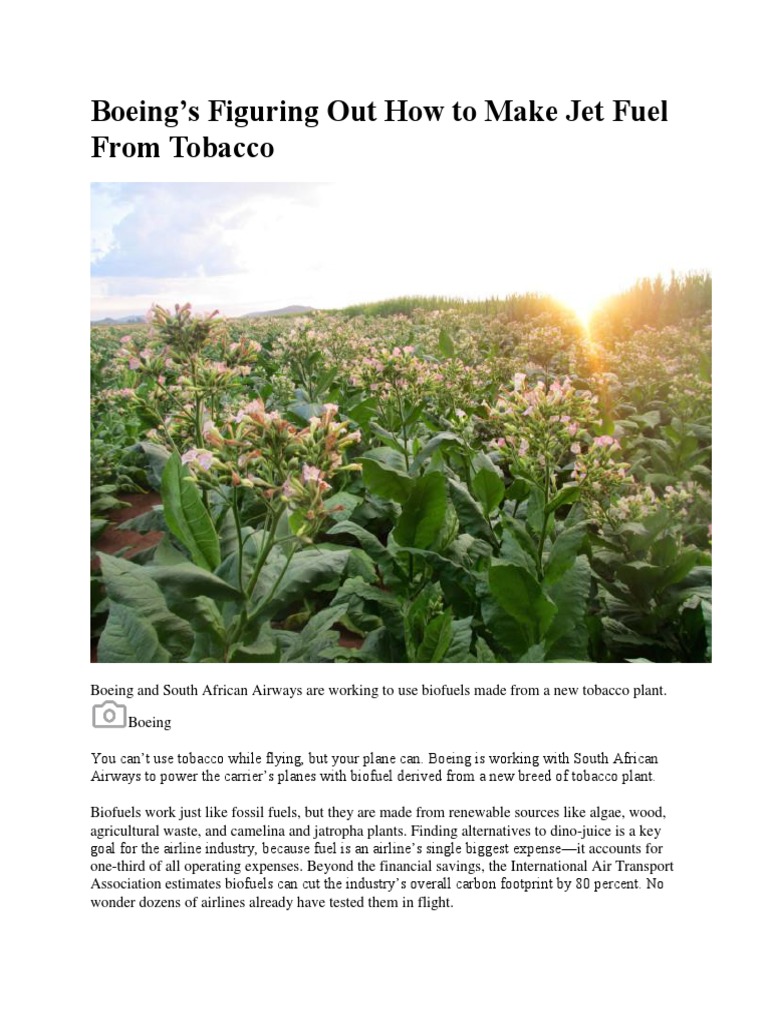 Boeing’s Figuring Out How to Make Jet Fuel From Tobacco

Boeing and South African Airways are working to use biofuels made from a new tobacco plant.

Boeing

You can’t use tobacco while flying, but your plane can. Boeing is working with South African Airways to power the carrier’s planes with biofuel derived from a new breed of tobacco plant.

Biofuels work just like fossil fuels, but they are made from renewable sources like algae, wood, agricultural waste, and camelina and jatropha plants. Finding alternatives to dino-juice is a key goal for the airline industry, because fuel is an airline’s single biggest expense—it accounts for one-third of all operating expenses. Beyond the financial savings, the International Air Transport Association estimates biofuels can cut the industry’s overall carbon footprint by 80 percent. No wonder dozens of airlines already have tested them in flight.